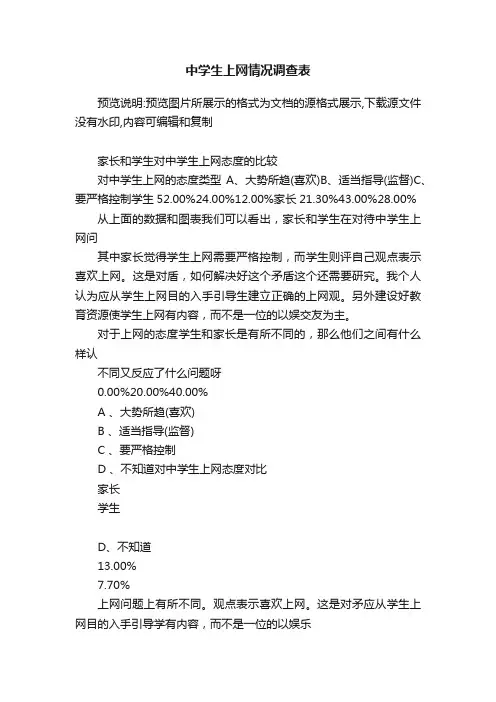 中学生上网情况调查表

预览说明:预览图片所展示的格式为文档的源格式展示,下载源文件没有水印,内容可编辑和复制

家长和学生对中学生上网态度的比较

对中学生上网的态度类型 A、大势所趋(喜欢)B、适当指导(监督)C、要严格控制学生 52.00%24.00%12.00%家长 21.30%43.00%28.00%

从上面的数据和图表我们可以看出，家长和学生在对待中学生上网问

其中家长觉得学生上网需要严格控制，而学生则评自己观点表示喜欢上网。这是对盾，如何解决好这个矛盾这个还需要研究。我个人认为应从学生上网目的入手引导生建立正确的上网观。另外建设好教育资源使学生上网有内容，而不是一位的以娱交友为主。

对于上网的态度学生和家长是有所不同的，那么他们之间有什么样认

不同又反应了什么问题呀

0.00%20.00%40.00%

A 、大势所趋(喜欢)

B 、适当指导(监督)

C 、要严格控制

D 、不知道对中学生上网态度对比

家长

学生

D、不知道

13.00%

7.70%

上网问题上有所不同。观点表示喜欢上网。这是对矛应从学生上网目的入手引导学有内容，而不是一位的以娱乐